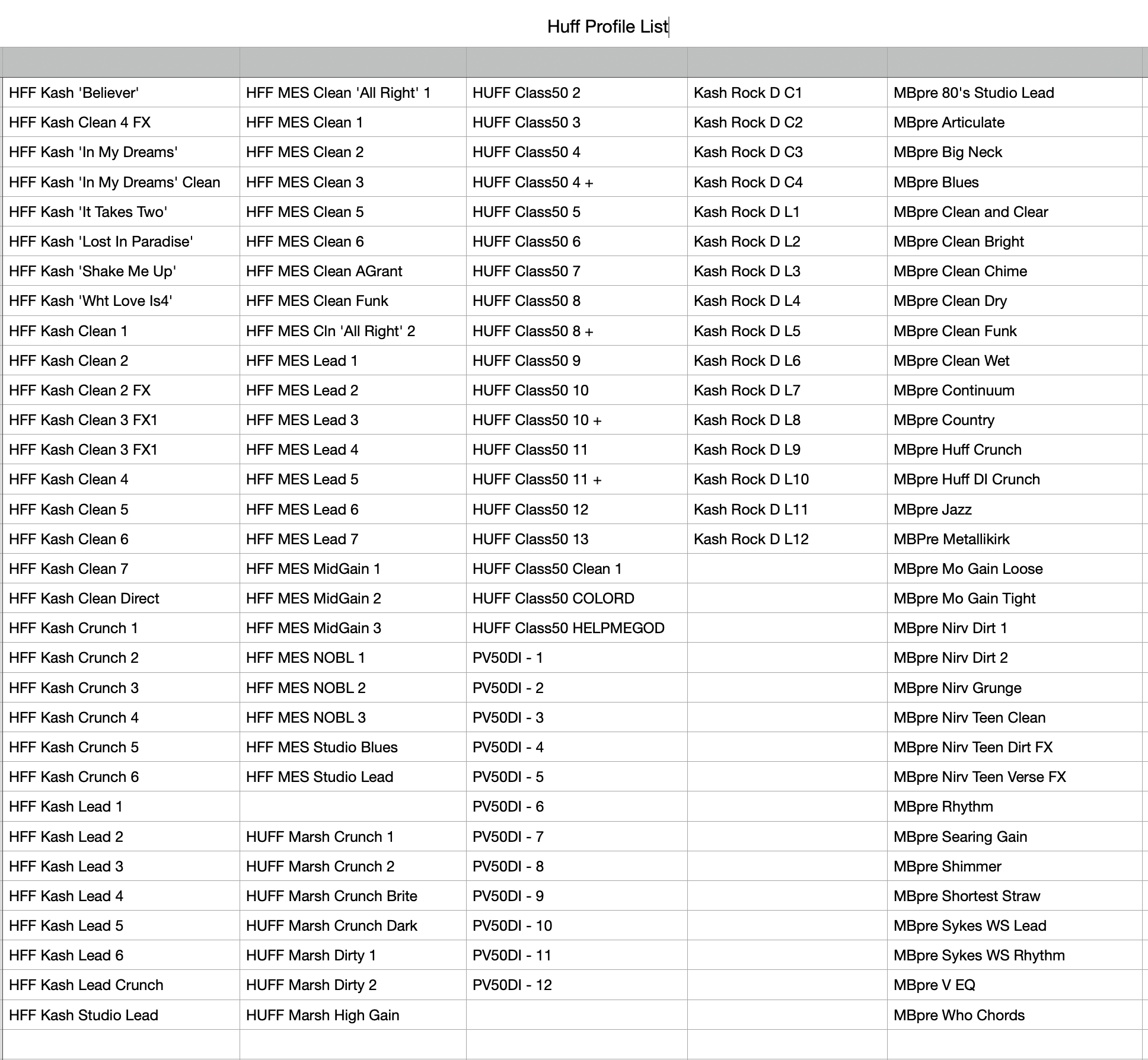 Huff Profile List

| | | | | |
|---|---|---|---|---|
| HFF Kash 'Believer' | HFF MES Clean 'All Right' 1 | HUFF Class50 2 | Kash Rock D C1 | MBpre 80's Studio Lead |
| HFF Kash Clean 4 FX | HFF MES Clean 1 | HUFF Class50 3 | Kash Rock D C2 | MBpre Articulate |
| HFF Kash 'In My Dreams' | HFF MES Clean 2 | HUFF Class50 4 | Kash Rock D C3 | MBpre Big Neck |
| HFF Kash 'In My Dreams' Clean | HFF MES Clean 3 | HUFF Class50 4 + | Kash Rock D C4 | MBpre Blues |
| HFF Kash 'It Takes Two' | HFF MES Clean 5 | HUFF Class50 5 | Kash Rock D L1 | MBpre Clean and Clear |
| HFF Kash 'Lost In Paradise' | HFF MES Clean 6 | HUFF Class50 6 | Kash Rock D L2 | MBpre Clean Bright |
| HFF Kash 'Shake Me Up' | HFF MES Clean AGrant | HUFF Class50 7 | Kash Rock D L3 | MBpre Clean Chime |
| HFF Kash 'Wht Love Is4' | HFF MES Clean Funk | HUFF Class50 8 | Kash Rock D L4 | MBpre Clean Dry |
| HFF Kash Clean 1 | HFF MES Cln 'All Right' 2 | HUFF Class50 8 + | Kash Rock D L5 | MBpre Clean Funk |
| HFF Kash Clean 2 | HFF MES Lead 1 | HUFF Class50 9 | Kash Rock D L6 | MBpre Clean Wet |
| HFF Kash Clean 2 FX | HFF MES Lead 2 | HUFF Class50 10 | Kash Rock D L7 | MBpre Continuum |
| HFF Kash Clean 3 FX1 | HFF MES Lead 3 | HUFF Class50 10 + | Kash Rock D L8 | MBpre Country |
| HFF Kash Clean 3 FX1 | HFF MES Lead 4 | HUFF Class50 11 | Kash Rock D L9 | MBpre Huff Crunch |
| HFF Kash Clean 4 | HFF MES Lead 5 | HUFF Class50 11 + | Kash Rock D L10 | MBpre Huff DI Crunch |
| HFF Kash Clean 5 | HFF MES Lead 6 | HUFF Class50 12 | Kash Rock D L11 | MBpre Jazz |
| HFF Kash Clean 6 | HFF MES Lead 7 | HUFF Class50 13 | Kash Rock D L12 | MBPre Metallikirk |
| HFF Kash Clean 7 | HFF MES MidGain 1 | HUFF Class50 Clean 1 | | MBpre Mo Gain Loose |
| HFF Kash Clean Direct | HFF MES MidGain 2 | HUFF Class50 COLORD | | MBpre Mo Gain Tight |
| HFF Kash Crunch 1 | HFF MES MidGain 3 | HUFF Class50 HELPMEGOD | | MBpre Nirv Dirt 1 |
| HFF Kash Crunch 2 | HFF MES NOBL 1 | PV50DI - 1 | | MBpre Nirv Dirt 2 |
| HFF Kash Crunch 3 | HFF MES NOBL 2 | PV50DI - 2 | | MBpre Nirv Grunge |
| HFF Kash Crunch 4 | HFF MES NOBL 3 | PV50DI - 3 | | MBpre Nirv Teen Clean |
| HFF Kash Crunch 5 | HFF MES Studio Blues | PV50DI - 4 | | MBpre Nirv Teen Dirt FX |
| HFF Kash Crunch 6 | HFF MES Studio Lead | PV50DI - 5 | | MBpre Nirv Teen Verse FX |
| HFF Kash Lead 1 | | PV50DI - 6 | | MBpre Rhythm |
| HFF Kash Lead 2 | HUFF Marsh Crunch 1 | PV50DI - 7 | | MBpre Searing Gain |
| HFF Kash Lead 3 | HUFF Marsh Crunch 2 | PV50DI - 8 | | MBpre Shimmer |
| HFF Kash Lead 4 | HUFF Marsh Crunch Brite | PV50DI - 9 | | MBpre Shortest Straw |
| HFF Kash Lead 5 | HUFF Marsh Crunch Dark | PV50DI - 10 | | MBpre Sykes WS Lead |
| HFF Kash Lead 6 | HUFF Marsh Dirty 1 | PV50DI - 11 | | MBpre Sykes WS Rhythm |
| HFF Kash Lead Crunch | HUFF Marsh Dirty 2 | PV50DI - 12 | | MBpre V EQ |
| HFF Kash Studio Lead | HUFF Marsh High Gain | | | MBpre Who Chords |